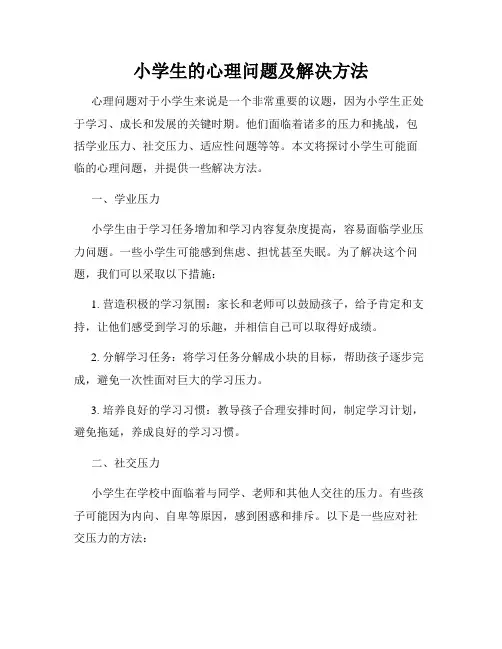 小学生的心理问题及解决方法

心理问题对于小学生来说是一个非常重要的议题，因为小学生正处于学习、成长和发展的关键时期。他们面临着诸多的压力和挑战，包括学业压力、社交压力、适应性问题等等。本文将探讨小学生可能面临的心理问题，并提供一些解决方法。

一、学业压力

小学生由于学习任务增加和学习内容复杂度提高，容易面临学业压力问题。一些小学生可能感到焦虑、担忧甚至失眠。为了解决这个问题，我们可以采取以下措施：

1. 营造积极的学习氛围：家长和老师可以鼓励孩子，给予肯定和支持，让他们感受到学习的乐趣，并相信自己可以取得好成绩。

2. 分解学习任务：将学习任务分解成小块的目标，帮助孩子逐步完成，避免一次性面对巨大的学习压力。

3. 培养良好的学习习惯：教导孩子合理安排时间，制定学习计划，避免拖延，养成良好的学习习惯。

二、社交压力

小学生在学校中面临着与同学、老师和其他人交往的压力。有些孩子可能因为内向、自卑等原因，感到困惑和排斥。以下是一些应对社交压力的方法：